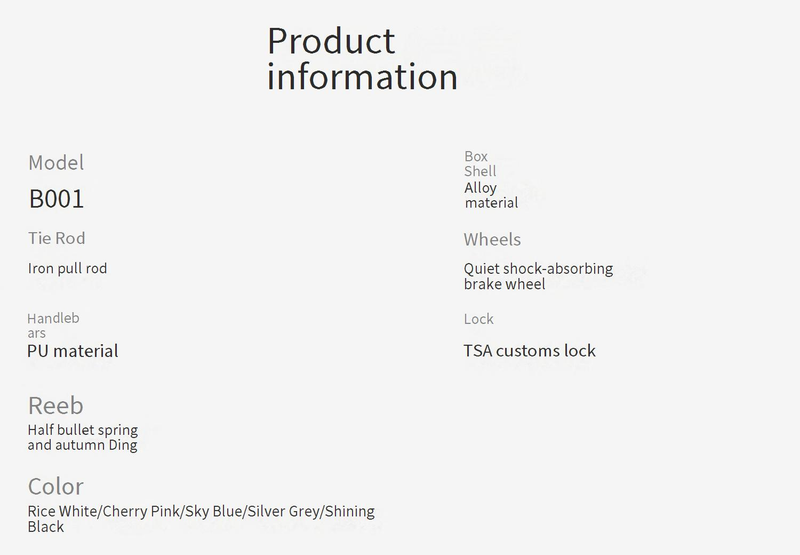 Product information

Model

B001

Tie Rod

Iron pull rod

Handlebars

PU material

Reeb

Half bullet spring and autumn Ding

Color

Rice White/Cherry Pink/Sky Blue/Silver Grey/Shining Black

Box Shell

Alloy material

Wheels

Quiet shock-absorbing brake wheel

Lock

TSA customs lock